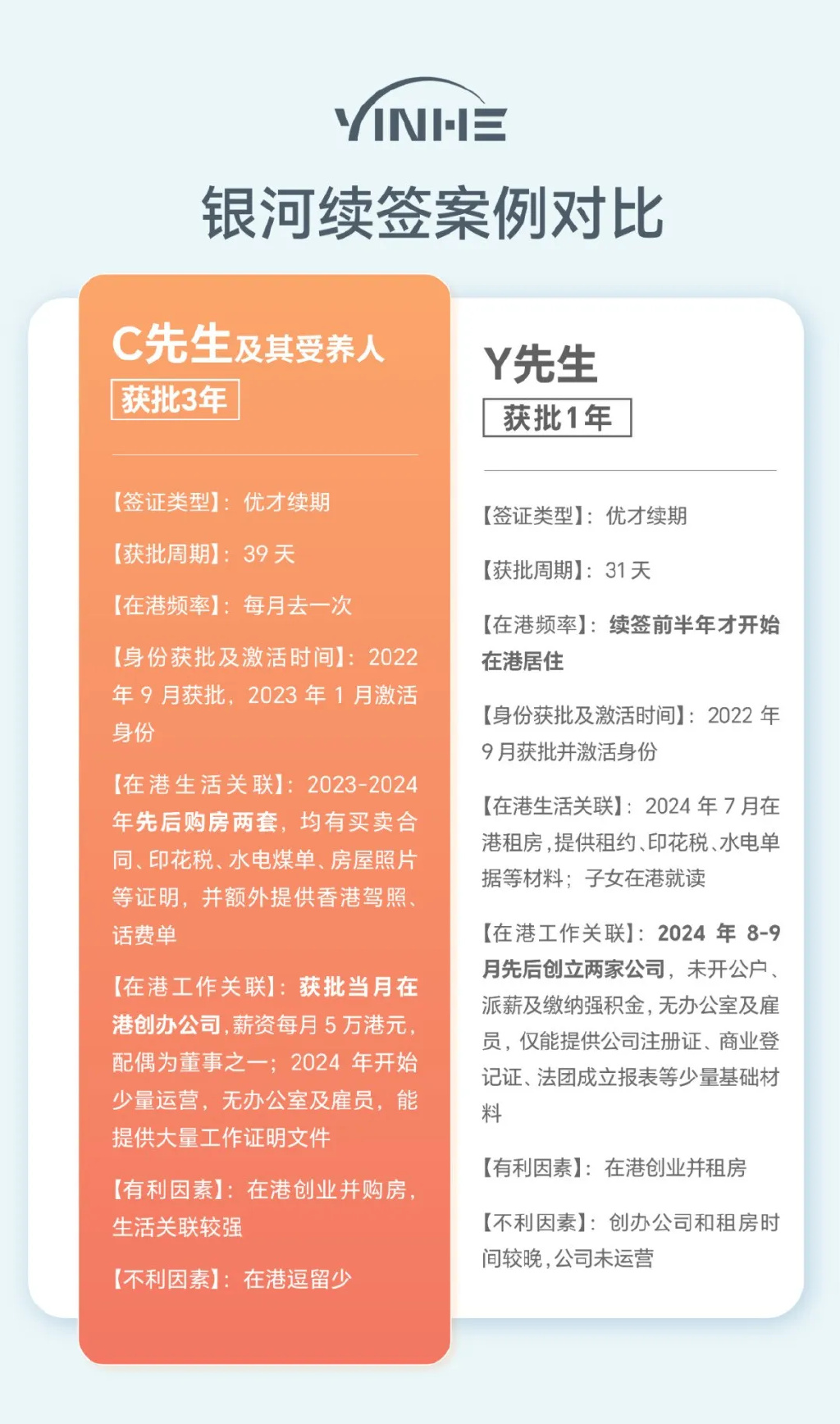 YINHE

银河续签案例对比

C先生及其受养人
获批3年

【签证类型】：优才续期

【获批周期】：39 天

【在港频率】：每月去一次

【身份获批及激活时间】：2022 年 9 月获批，2023 年 1 月激活身份

【在港生活关联】：2023-2024 年先后购房两套，均有买卖合同、印花税、水电煤单、房屋照片等证明，并额外提供香港驾照、话费单

【在港工作关联】：获批当月在港创办公司，薪资每月 5 万港元，配偶为董事之一；2024 年开始少量运营，无办公室及雇员，能提供大量工作证明文件

【有利因素】：在港创业并购房，生活关联较强

【不利因素】：在港逗留少

Y先生
获批1年

【签证类型】：优才续期

【获批周期】：31 天

【在港频率】：续签前半年才开始在港居住

【身份获批及激活时间】：2022 年 9 月获批并激活身份

【在港生活关联】：2024 年 7 月在港租房，提供租约、印花税、水电单据等材料；子女在港就读

【在港工作关联】：2024 年 8-9 月先后创立两家公司，未开公户、派薪及缴纳强积金，无办公室及雇员，仅能提供公司注册证、商业登记证、法团成立报表等少量基础材料

【有利因素】：在港创业并租房

【不利因素】：创办公司和租房时间较晚，公司未运营